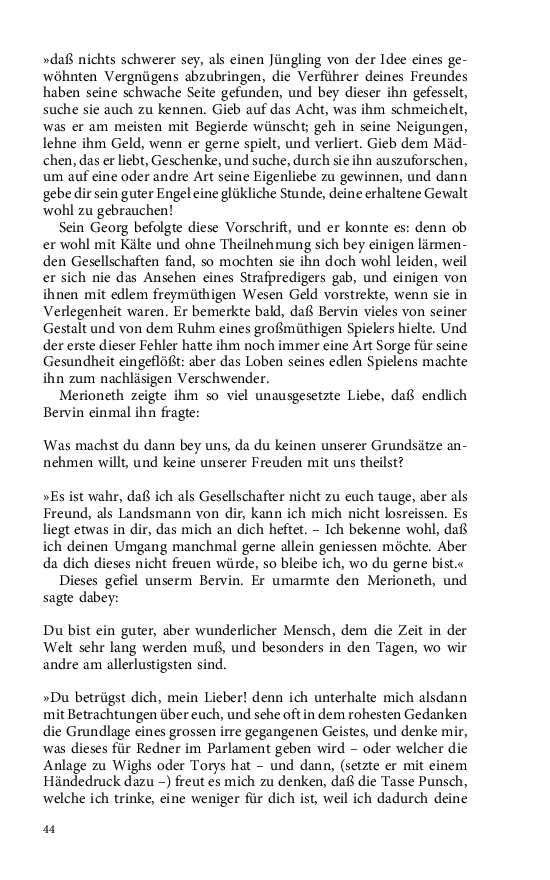 »daß nichts schwerer sey, als einen Jüngling von der Idee eines gewöhnten Vergnügens abzubringen, die Verführer deines Freundes haben seine schwache Seite gefunden, und bey dieser ihn gefesselt, suche sie auch zu kennen. Gieb auf das Acht, was ihm schmeichelt, was er am meisten mit Begierde wünscht; geh in seine Neigungen, lehne ihm Geld, wenn er gerne spielt, und verliert. Gieb dem Mädchen, das er liebt, Geschenke, und suche, durch sie ihn auszuforschen, um auf eine oder andre Art seine Eigenliebe zu gewinnen, und dann gebe dir sein guter Engel eine glükliche Stunde, deine erhaltene Gewalt wohl zu gebrauchen!

Sein Georg befolgte diese Vorschrift, und er konnte es: denn ob er wohl mit Kälte und ohne Theilnehmung sich bey einigen lärmenden Gesellschaften fand, so mochten sie ihn doch wohl leiden, weil er sich nie das Ansehen eines Strafpredigers gab, und einigen von ihnen mit edlem freymüthigen Wesen Geld vorstrekte, wenn sie in Verlegenheit waren. Er bemerkte bald, daß Bervin vieles von seiner Gestalt und von dem Ruhm eines großmüthigen Spielers hielte. Und der erste dieser Fehler hatte ihm noch immer eine Art Sorge für seine Gesundheit eingeflößt: aber das Loben seines edlen Spielens machte ihn zum nachläsigen Verschwender.

Merioneth zeigte ihm so viel unausgesetzte Liebe, daß endlich Bervin einmal ihn fragte:

Was machst du dann bey uns, da du keinen unserer Grundsätze annehmen willt, und keine unserer Freuden mit uns theilst?

»Es ist wahr, daß ich als Gesellschafter nicht zu euch tauge, aber als Freund, als Landsmann von dir, kann ich mich nicht losreissen. Es liegt etwas in dir, das mich an dich heftet. – Ich bekenne wohl, daß ich deinen Umgang manchmal gerne allein geniessen möchte. Aber da dich dieses nicht freuen würde, so bleibe ich, wo du gerne bist.«

Dieses gefiel unserm Bervin. Er umarmte den Merioneth, und sagte dabey:

Du bist ein guter, aber wunderlicher Mensch, dem die Zeit in der Welt sehr lang werden muß, und besonders in den Tagen, wo wir andre am allerlustigsten sind.

»Du betrügst dich, mein Lieber! denn ich unterhalte mich alsdann mit Betrachtungen über euch, und sehe oft in dem rohesten Gedanken die Grundlage eines grossen irre gegangenen Geistes, und denke mir, was dieses für Redner im Parlament geben wird – oder welcher die Anlage zu Wighs oder Torys hat – und dann, (setzte er mit einem Händedruck dazu –) freut es mich zu denken, daß die Tasse Punsch, welche ich trinke, eine weniger für dich ist, weil ich dadurch deine

44